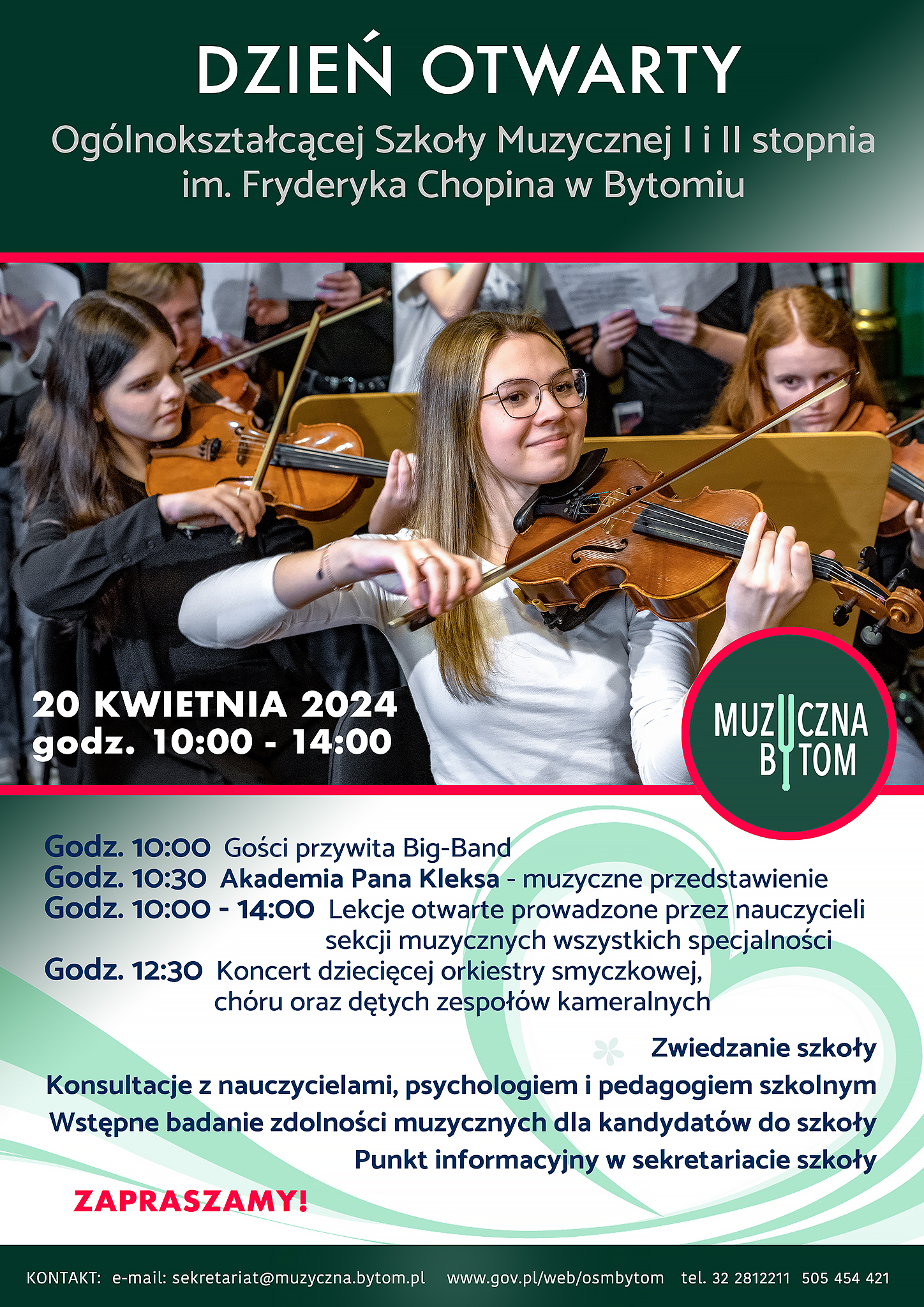 DZIEŃ OTWARTY

Ogólnokształcącej Szkoły Muzycznej I i II stopnia im. Fryderyka Chopina w Bytomiu

20 KWIETNIA 2024
godz. 10:00 - 14:00

MUZYCZNA
BYTOM

Godz. 10:00 Gości przywita Big-Band
Godz. 10:30 Akademia Pana Kleksa - muzyczne przedstawienie
Godz. 10:00 - 14:00 Lekcje otwarte prowadzone przez nauczycieli sekcji muzycznych wszystkich specjalności
Godz. 12:30 Koncert dziecięcej orkiestry smyczkowej, chóru oraz dętych zespołów kameralnych

Zwiedzanie szkoły
Konsultacje z nauczycielami, psychologiem i pedagogiem szkolnym
Wstępne badanie zdolności muzycznych dla kandydatów do szkoły
Punkt informacyjny w sekretariacie szkoły

ZAPRASZAMY!

KONTAKT: e-mail: sekretariat@muzyczna.bytom.pl www.gov.pl/web/osmbytom tel. 32 2812211 505 454 421